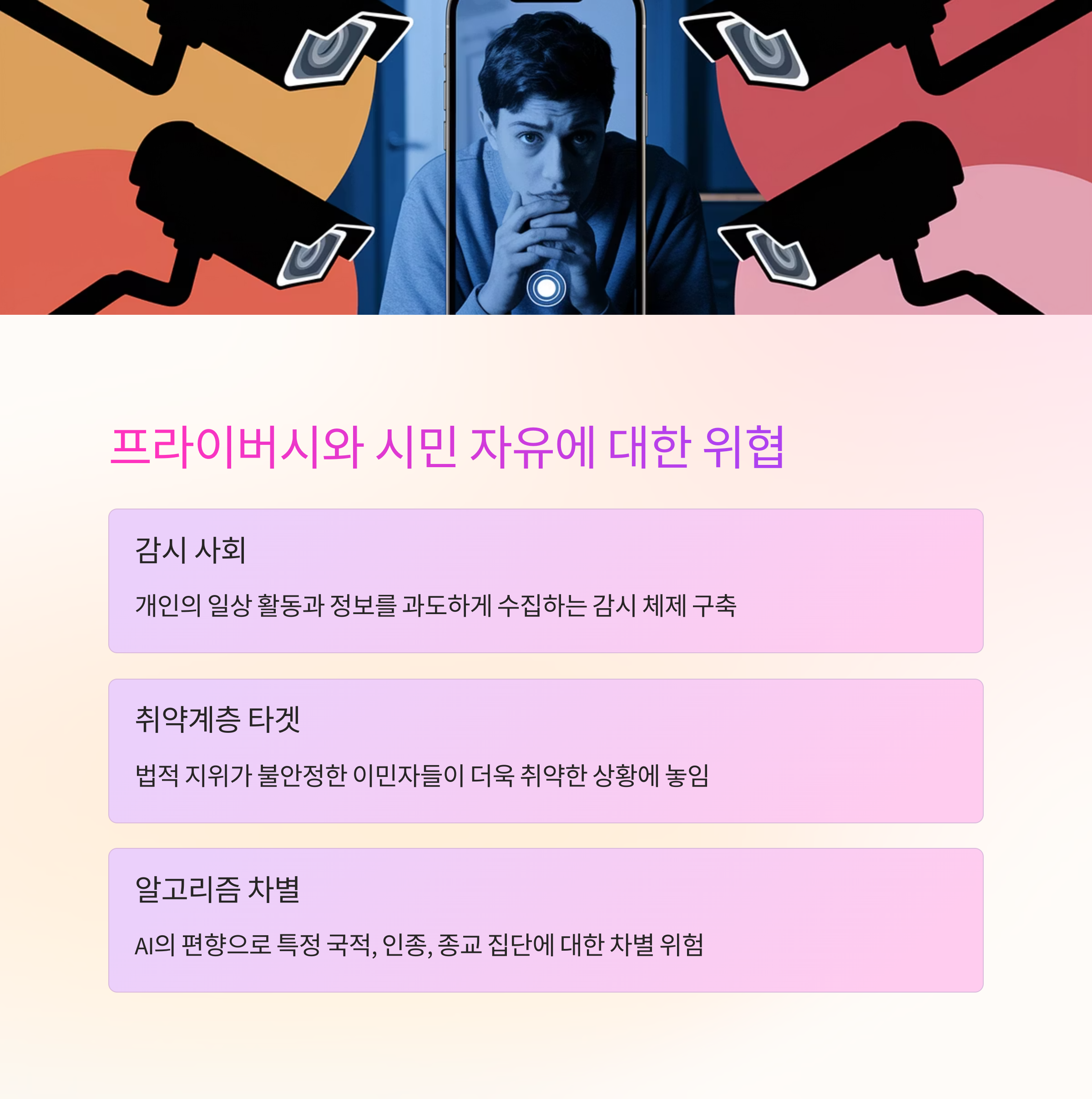 프라이버시와 시민 자유에 대한 위협

감시 사회

개인의 일상 활동과 정보를 과도하게 수집하는 감시 체제 구축

취약계층 타겟

법적 지위가 불안정한 이민자들이 더욱 취약한 상황에 놓임

알고리즘 차별

AI의 편향으로 특정 국적, 인종, 종교 집단에 대한 차별 위험